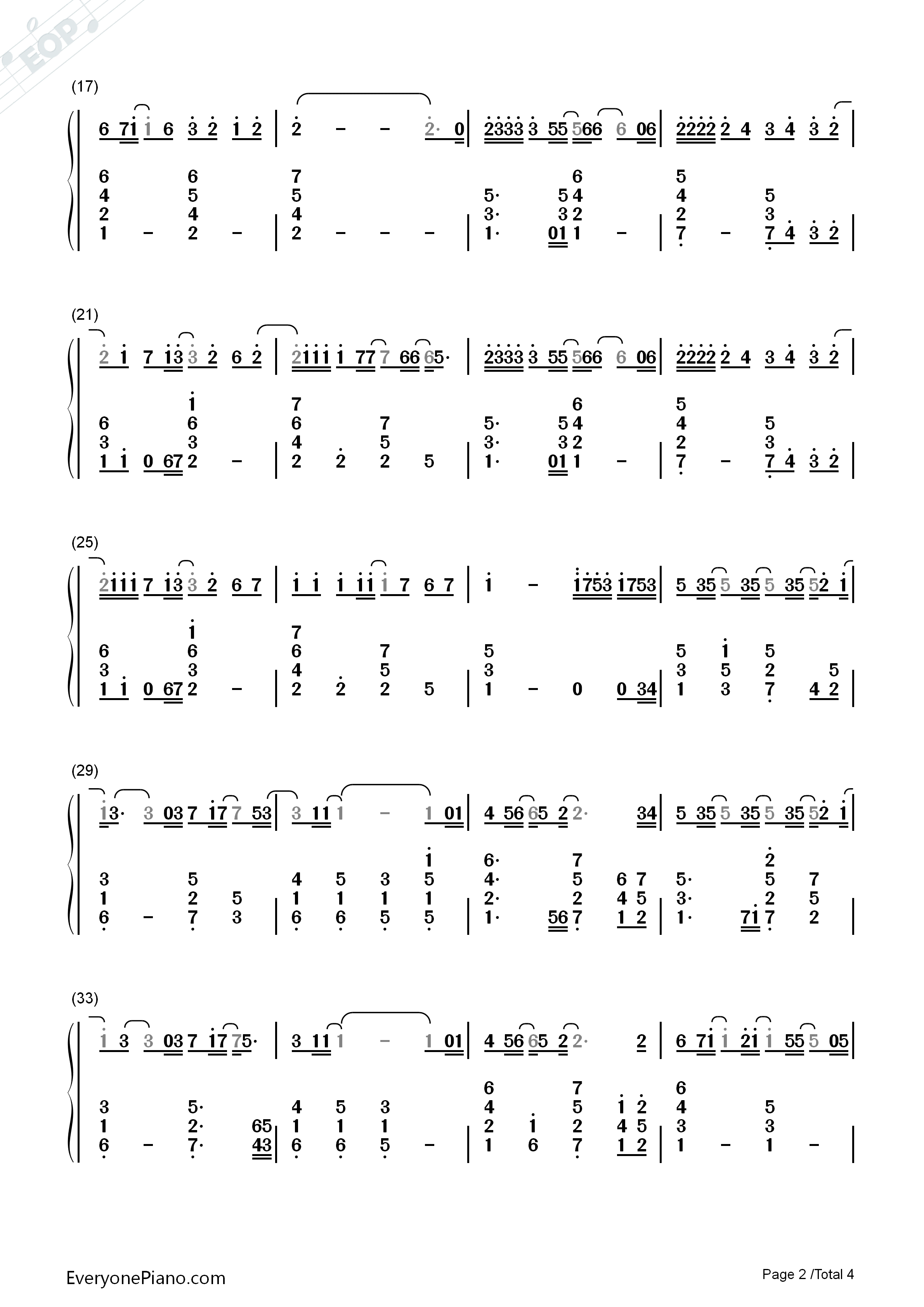 (17)

6 71 1 6 3 2 1 2 | 2 - - 2· 0 | 2333 3 55 566 6 06 | 2222 2 4 3 4 3 2 |

6 6 7 6 5
4 5 5 5· 5 4 4 5
2 4 4 3· 3 2 2 3
1 - 2 - | 2 - - - | 1· 01 1 - | 7 - 7 4 3 2 |

(21)

2 1 7 13 3 2 6 2 | 2111 1 77 7 66 65· | 2333 3 55 566 6 06 | 2222 2 4 3 4 3 2 |

1 7 6 5
6 6 6 7 5· 5 4 4 5
3 3 4 5 3· 3 2 2 3
1 1 0 67 2 - | 2 2 2 5 | 1· 01 1 - | 7 - 7 4 3 2 |

(25)

2111 7 13 3 2 6 7 | 1 1 1 11 1 7 6 7 | 1 - 1753 1753 | 5 35 5 35 5 35 52 1 |

1 7
6 6 6 7 5 5 1 5
3 3 4 5 3 3 5 2 5
1 1 0 67 2 - | 2 2 2 5 | 1 - 0 0 34 | 1 3 7 4 2 |

(29)

13· 3 03 7 17 7 53 | 3 11 1 - 1 01 | 4 56 65 2 2· 34 | 5 35 5 35 5 35 52 1 |

1 6· 7 2
3 5 4 5 3 5 4· 5 6 7 5· 5 7
1 2 5 1 1 1 1 2· 2 4 5 3· 2 5
6 - 7 3 | 6 6 5 5 | 1· 56 7 1 2 | 1· 71 7 2 |

(33)

1 3 3 03 7 17 75· | 3 11 1 - 1 01 | 4 56 65 2 2· 2 | 6 71 1 21 1 55 5 05 |

6 7 6
3 5· 4 5 3 4 5 1 2 4 5
1 2· 65 1 1 1 2 1 2 4 5 3 3
6 - 7· 43 | 6 6 5 - | 1 6 7 1 2 | 1 - 1 - |

EveryonePiano.com

Page 2 /Total 4

EOP